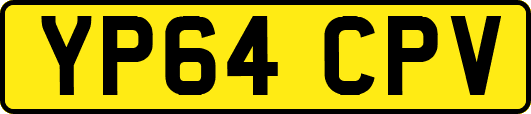 YP64 CPV